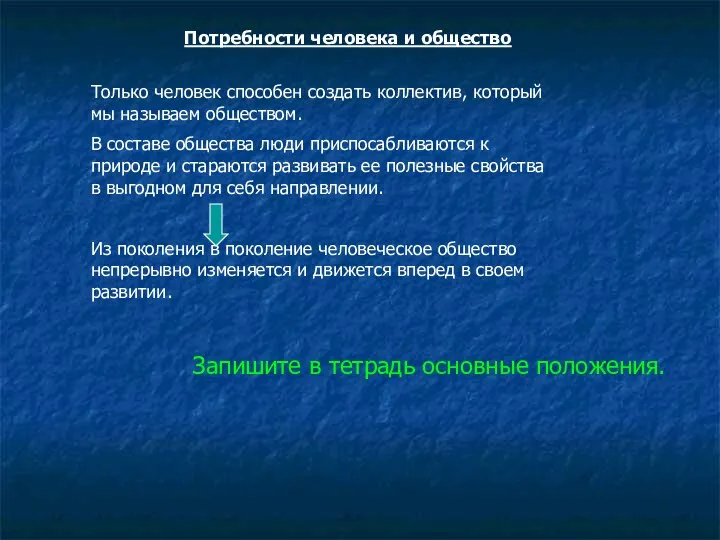 Потребности человека и общество

Только человек способен создать коллектив, который мы называем обществом.

В составе общества люди приспосабливаются к природе и стараются развивать ее полезные свойства в выгодном для себя направлении.

Из поколения в поколение человеческое общество непрерывно изменяется и движется вперед в своем развитии.

Запишите в тетрадь основные положения.